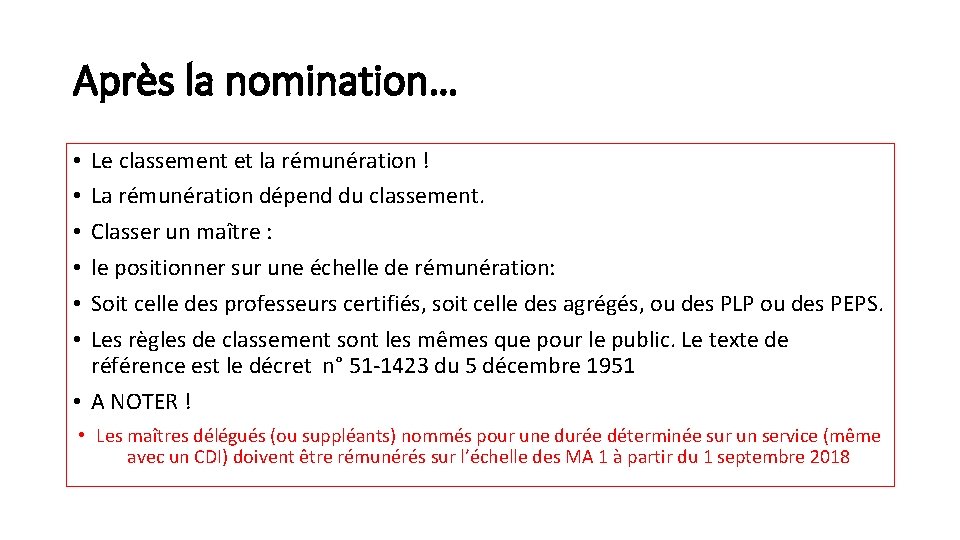 Après la nomination…

• Le classement et la rémunération !
• La rémunération dépend du classement.
• Classer un maître :
• le positionner sur une échelle de rémunération:
• Soit celle des professeurs certifiés, soit celle des agrégés, ou des PLP ou des PEPS.
• Les règles de classement sont les mêmes que pour le public. Le texte de référence est le décret n° 51-1423 du 5 décembre 1951
• A NOTER !
• Les maîtres délégués (ou suppléants) nommés pour une durée déterminée sur un service (même avec un CDI) doivent être rémunérés sur l'échelle des MA 1 à partir du 1 septembre 2018